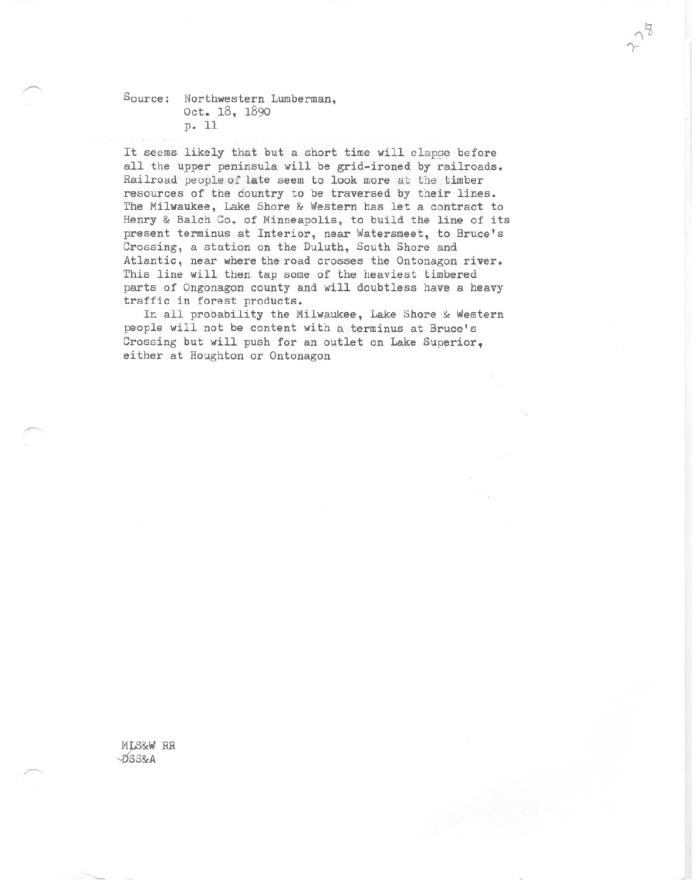 278

Source: Northwestern Lumberman, Oct. 18, 1890 p. 11

It seems likely that but a short time will elapse before all the upper peninsula will be grid-ironed by railroads. Railroad people of late seem to look more at the timber resources of the country to be traversed by their lines. The Milwaukee, Lake Shore & Western has let a contract to Henry & Balch Co. of Minneapolis, to build the line of its present terminus at Interior, near Watersmeet, to Bruce's Crossing, a station on the Duluth, South Shore and Atlantic, near where the road crosses the Ontonagon river. This line will then tap some of the heaviest timbered parts of Ongonagon county and will doubtless have a heavy traffic in forest products.

In all probability the Milwaukee, Lake Shore & Western people will not be content with a terminus at Bruce's Crossing but will push for an outlet on Lake Superior, either at Houghton or Ontonagon

MLS&W RR
DSS&A